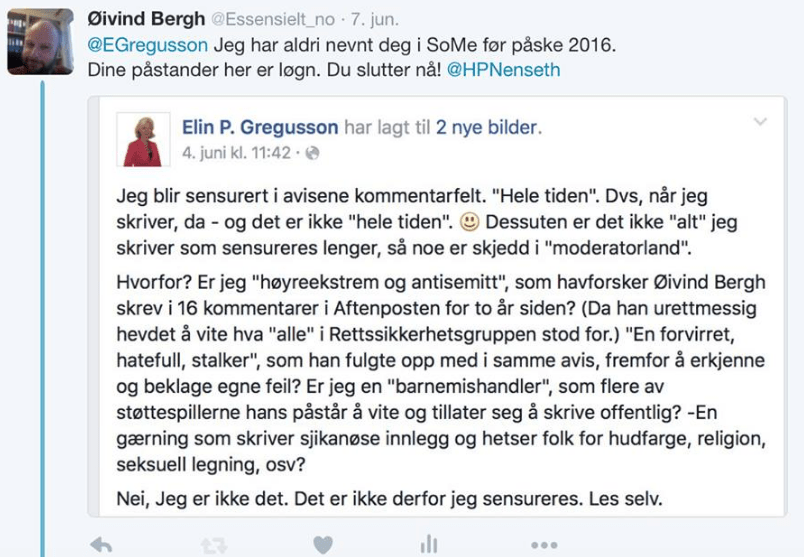 Øivind Bergh @Essensielt_no · 7. jun.

@EGregusson Jeg har aldri nevnt deg i SoMe før påske 2016. Dine påstander her er løgn. Du slutter nå! @HPNenseth

Elin P. Gregusson har lagt til 2 nye bilder.
4. juni kl. 11:42 ·

Jeg blir sensurert i avisene kommentarfelt. "Hele tiden". Dvs, når jeg skriver, da - og det er ikke "hele tiden". 🙂 Dessuten er det ikke "alt" jeg skriver som sensureres lenger, så noe er skjedd i "moderatorland".

Hvorfor? Er jeg "høyreekstrem og antisemitt", som havforsker Øivind Bergh skrev i 16 kommentarer i Aftenposten for to år siden? (Da han urettmessig hevdet å vite hva "alle" i Rettssikkerhetsgruppen stod for.) "En forvirret, hatefull, stalker", som han fulgte opp med i samme avis, fremfor å erkjenne og beklage egne feil? Er jeg en "barnemishandler", som flere av støttespillerne hans påstår å vite og tillater seg å skrive offentlig? -En gærning som skriver sjikanøse innlegg og hetser folk for hudfarge, religion, seksuell legning, osv?

Nei, Jeg er ikke det. Det er ikke derfor jeg sensureres. Les selv.